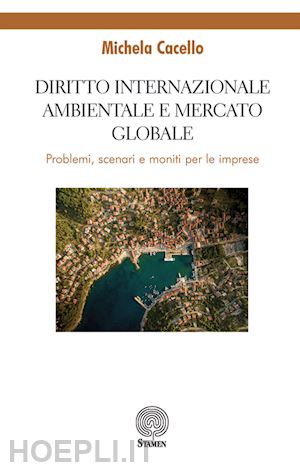 Michela Cacello

DIRITTO INTERNAZIONALE AMBIENTALE E MERCATO GLOBALE

Problemi, scenari e moniti per le imprese

STAMEN

HOEPLI.IT